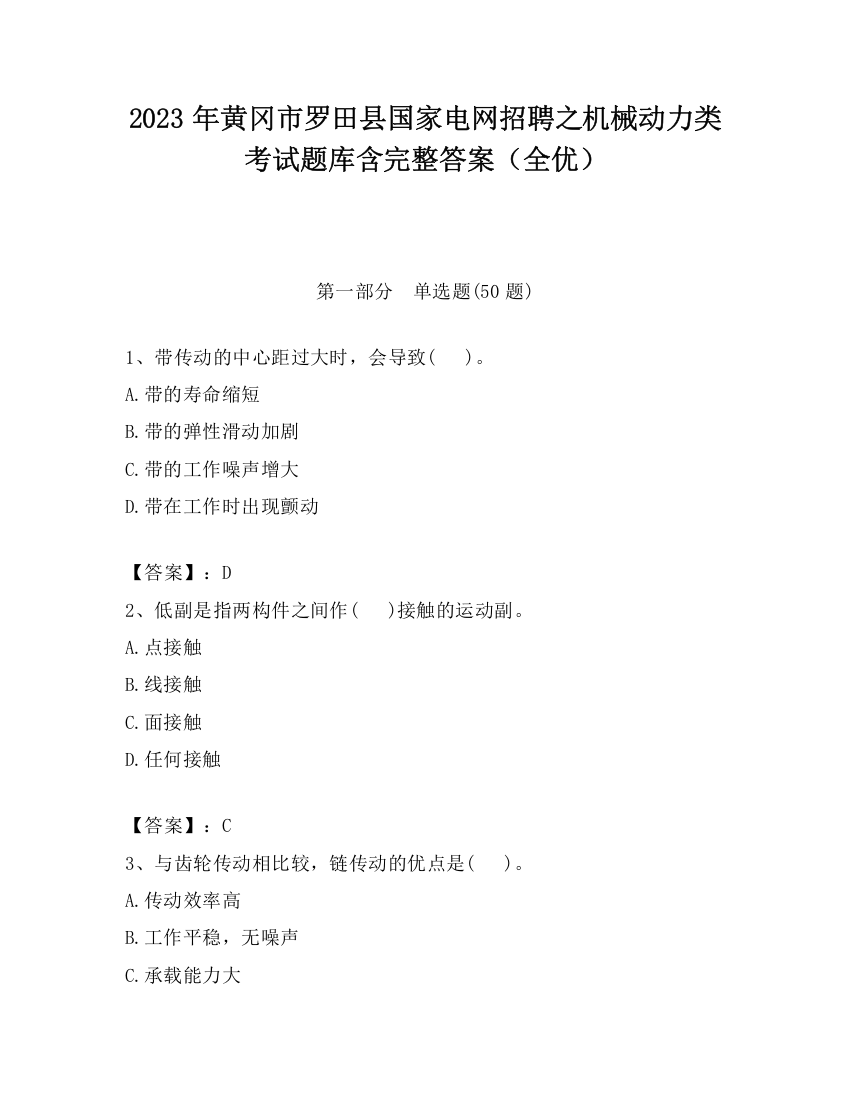 2023 年黄冈市罗田县国家电网招聘之机械动力类考试题库含完整答案（全优）

第一部分　单选题(50 题)

1、带传动的中心距过大时，会导致(　　)。
A.带的寿命缩短
B.带的弹性滑动加剧
C.带的工作噪声增大
D.带在工作时出现颤动

【答案】：D
2、低副是指两构件之间作(　　)接触的运动副。
A.点接触
B.线接触
C.面接触
D.任何接触

【答案】：C
3、与齿轮传动相比较，链传动的优点是(　　)。
A.传动效率高
B.工作平稳，无噪声
C.承载能力大